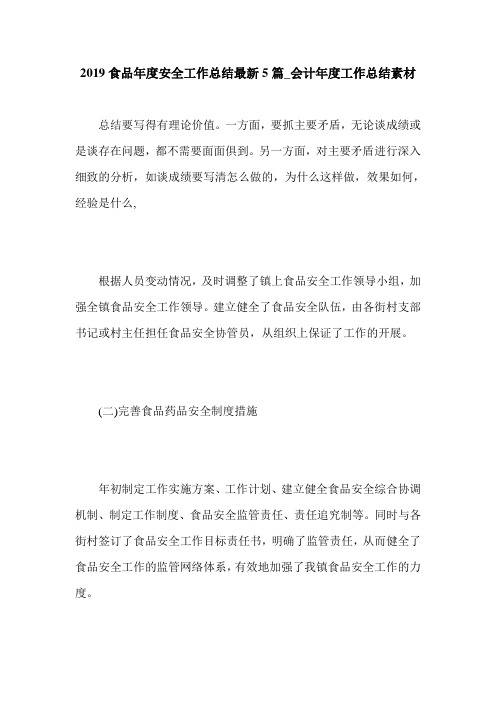 2019 食品年度安全工作总结最新 5 篇_会计年度工作总结素材

总结要写得有理论价值。一方面，要抓主要矛盾，无论谈成绩或是谈存在问题，都不需要面面俱到。另一方面，对主要矛盾进行深入细致的分析，如谈成绩要写清怎么做的，为什么这样做，效果如何，经验是什么，

根据人员变动情况，及时调整了镇上食品安全工作领导小组，加强全镇食品安全工作领导。建立健全了食品安全队伍，由各街村支部书记或村主任担任食品安全协管员，从组织上保证了工作的开展。

(二)完善食品药品安全制度措施

年初制定工作实施方案、工作计划、建立健全食品安全综合协调机制、制定工作制度、食品安全监管责任、责任追究制等。同时与各街村签订了食品安全工作目标责任书，明确了监管责任，从而健全了食品安全工作的监管网络体系，有效地加强了我镇食品安全工作的力度。